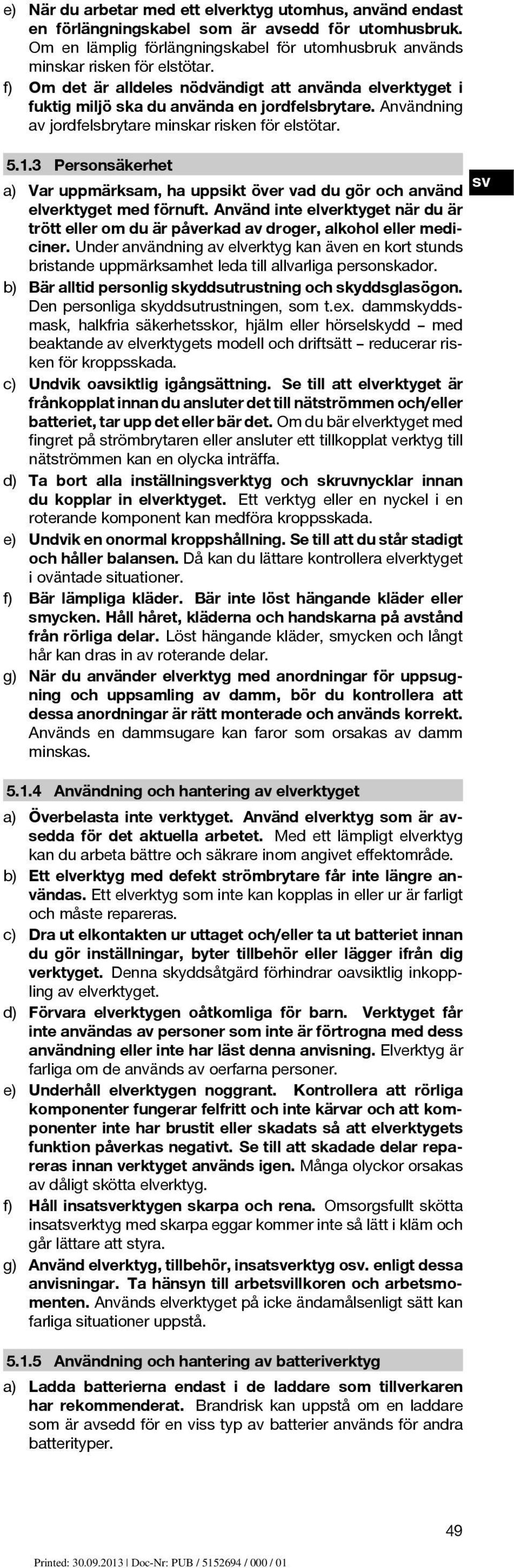 e) När du arbetar med ett elverktyg utomhus, använd endast en förlängningskabel som är avsedd för utomhusbruk. Om en lämplig förlängningskabel för utomhusbruk används minskar risken för elstötar.

f) Om det är alldeles nödvändigt att använda elverktyget i fuktig miljö ska du använda en jordfelsbrytare. Användning av jordfelsbrytare minskar risken för elstötar.

5.1.3 Personsäkerhet

sv

a) Var uppmärksam, ha uppsikt över vad du gör och använd elverktyget med förnuft. Använd inte elverktyget när du är trött eller om du är påverkad av droger, alkohol eller mediciner. Under användning av elverktyg kan även en kort stunds bristande uppmärksamhet leda till allvarliga personskador.

b) Bär alltid personlig skyddsutrustning och skyddsglasögon. Den personliga skyddsutrustningen, som t.ex. dammskyddsmask, halkfria säkerhetsskor, hjälm eller hörselskydd – med beaktande av elverktygets modell och driftsätt – reducerar risken för kroppsskada.

c) Undvik oavsiktlig igångsättning. Se till att elverktyget är frånkopplat innan du ansluter det till nätströmmen och/eller batteriet, tar upp det eller bär det. Om du bär elverktyget med fingret på strömbrytaren eller ansluter ett tillkopplat verktyg till nätströmmen kan en olycka inträffa.

d) Ta bort alla inställningsverktyg och skruvnycklar innan du kopplar in elverktyget. Ett verktyg eller en nyckel i en roterande komponent kan medföra kroppsskada.

e) Undvik en onormal kroppshållning. Se till att du står stadigt och håller balansen. Då kan du lättare kontrollera elverktyget i oväntade situationer.

f) Bär lämpliga kläder. Bär inte löst hängande kläder eller smycken. Håll håret, kläderna och handskarna på avstånd från rörliga delar. Löst hängande kläder, smycken och långt hår kan dras in av roterande delar.

g) När du använder elverktyg med anordningar för uppsugning och uppsamling av damm, bör du kontrollera att dessa anordningar är rätt monterade och används korrekt. Används en dammsugare kan faror som orsakas av damm minskas.

5.1.4 Användning och hantering av elverktyget

a) Överbelasta inte verktyget. Använd elverktyg som är avsedda för det aktuella arbetet. Med ett lämpligt elverktyg kan du arbeta bättre och säkrare inom angivet effektområde.

b) Ett elverktyg med defekt strömbrytare får inte längre användas. Ett elverktyg som inte kan kopplas in eller ur är farligt och måste repareras.

c) Dra ut elkontakten ur uttaget och/eller ta ut batteriet innan du gör inställningar, byter tillbehör eller lägger ifrån dig verktyget. Denna skyddsåtgärd förhindrar oavsiktlig inkoppling av elverktyget.

d) Förvara elverktygen oåtkomliga för barn. Verktyget får inte användas av personer som inte är förtrogna med dess användning eller inte har läst denna anvisning. Elverktyg är farliga om de används av oerfarna personer.

e) Underhåll elverktygen noggrant. Kontrollera att rörliga komponenter fungerar felfritt och inte kärvar och att komponenter inte har brustit eller skadats så att elverktygets funktion påverkas negativt. Se till att skadade delar repareras innan verktyget används igen. Många olyckor orsakas av dåligt skötta elverktyg.

f) Håll insatsverktygen skarpa och rena. Omsorgsfullt skötta insatsverktyg med skarpa eggar kommer inte så lätt i kläm och går lättare att styra.

g) Använd elverktyg, tillbehör, insatsverktyg osv. enligt dessa anvisningar. Ta hänsyn till arbetsvillkoren och arbetsmomenten. Används elverktyget på icke ändamålsenligt sätt kan farliga situationer uppstå.

5.1.5 Användning och hantering av batteriverktyg

a) Ladda batterierna endast i de laddare som tillverkaren har rekommenderat. Brandrisk kan uppstå om en laddare som är avsedd för en viss typ av batterier används för andra batterityper.

49

Printed: 30.09.2013 | Doc-Nr: PUB / 5152694 / 000 / 01